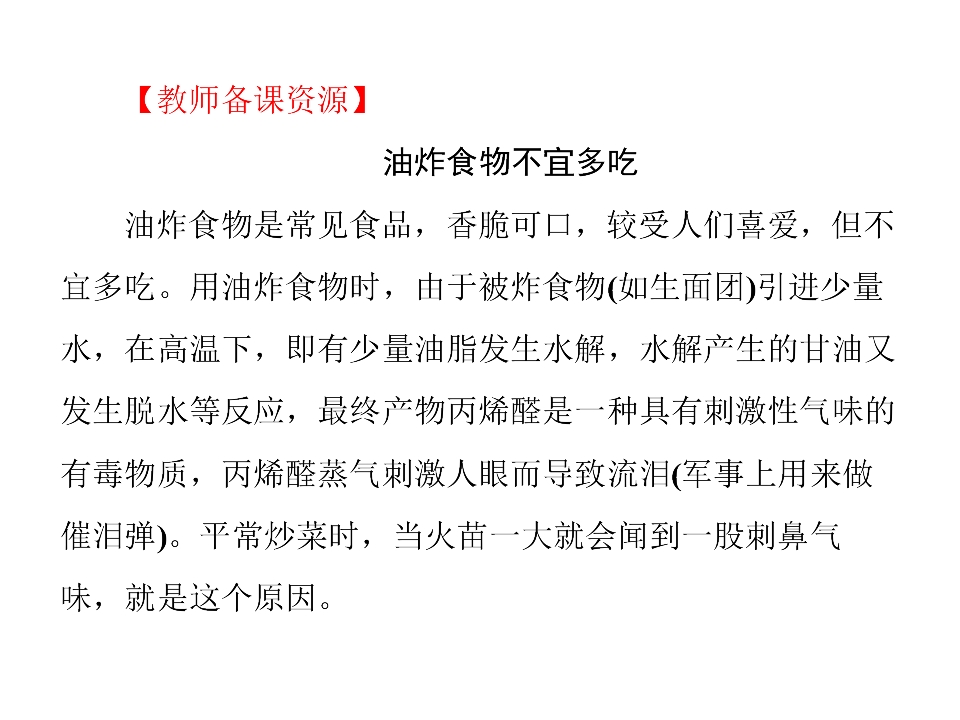 【教师备课资源】

油炸食物不宜多吃

油炸食物是常见食品，香脆可口，较受人们喜爱，但不宜多吃。用油炸食物时，由于被炸食物(如生面团)引进少量水，在高温下，即有少量油脂发生水解，水解产生的甘油又发生脱水等反应，最终产物丙烯醛是一种具有刺激性气味的有毒物质，丙烯醛蒸气刺激人眼而导致流泪(军事上用来做催泪弹)。平常炒菜时，当火苗一大就会闻到一股刺鼻气味，就是这个原因。